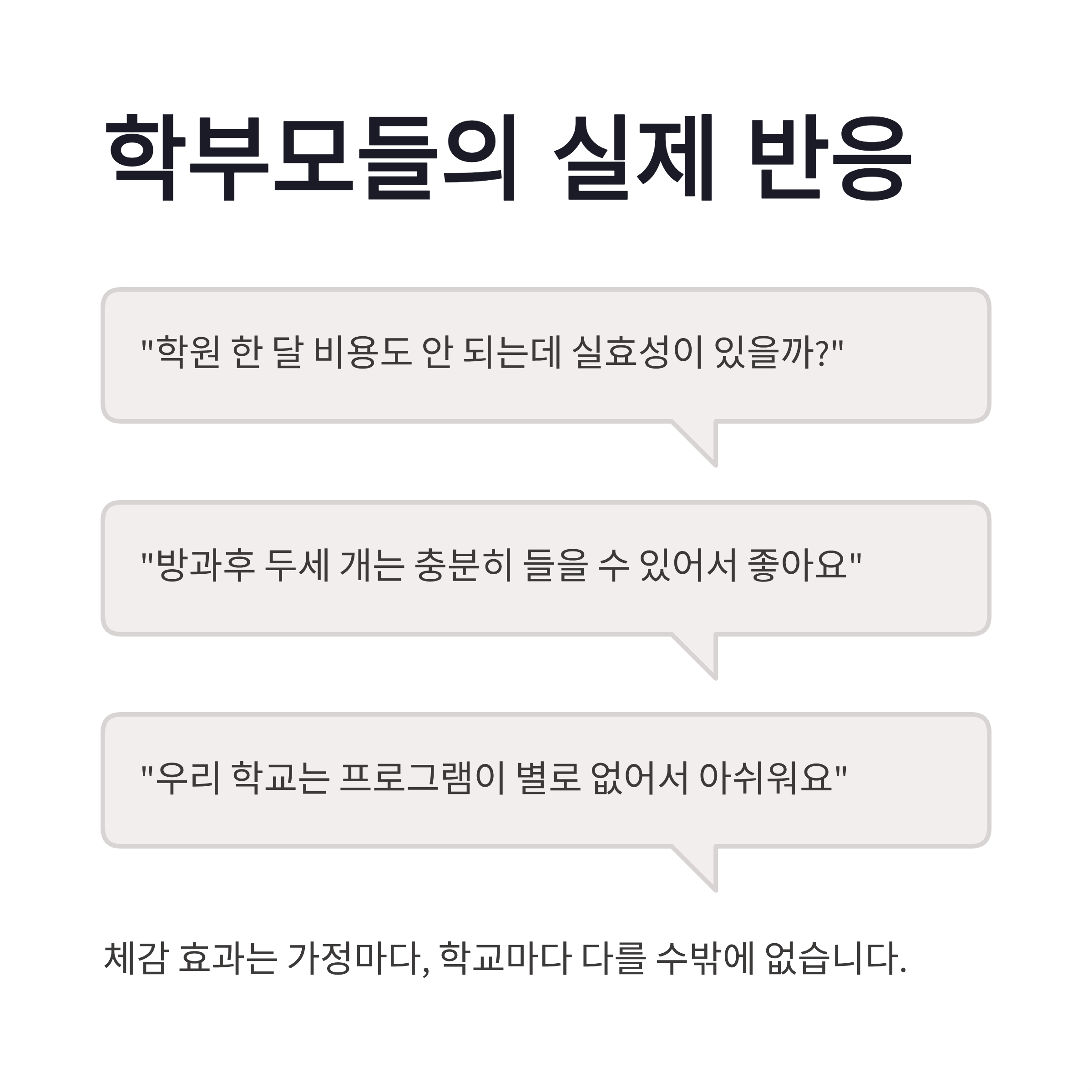 학부모들의 실제 반응

"학원 한 달 비용도 안 되는데 실효성이 있을까?"

"방과후 두세 개는 충분히 들을 수 있어서 좋아요"

"우리 학교는 프로그램이 별로 없어서 아쉬워요"

체감 효과는 가정마다, 학교마다 다를 수밖에 없습니다.